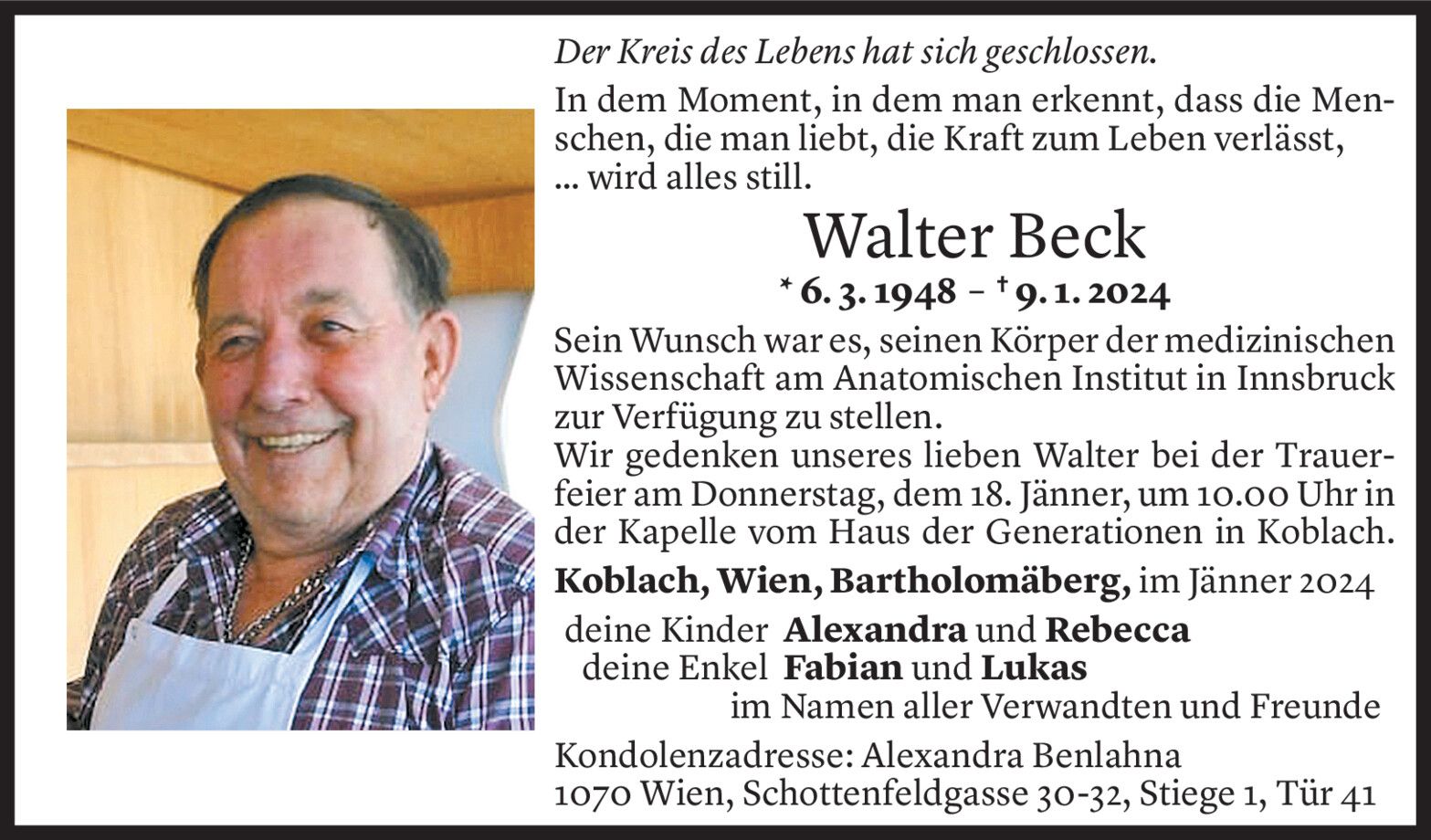 Der Kreis des Lebens hat sich geschlossen.

In dem Moment, in dem man erkennt, dass die Menschen, die man liebt, die Kraft zum Leben verlässt, ... wird alles still.

Walter Beck

* 6. 3. 1948 – † 9. 1. 2024

Sein Wunsch war es, seinen Körper der medizinischen Wissenschaft am Anatomischen Institut in Innsbruck zur Verfügung zu stellen.
Wir gedenken unseres lieben Walter bei der Trauerfeier am Donnerstag, dem 18. Jänner, um 10.00 Uhr in der Kapelle vom Haus der Generationen in Koblach.

Koblach, Wien, Bartholomäberg, im Jänner 2024

deine Kinder Alexandra und Rebecca
deine Enkel Fabian und Lukas
im Namen aller Verwandten und Freunde

Kondolenzadresse: Alexandra Benlahna
1070 Wien, Schottenfeldgasse 30-32, Stiege 1, Tür 41